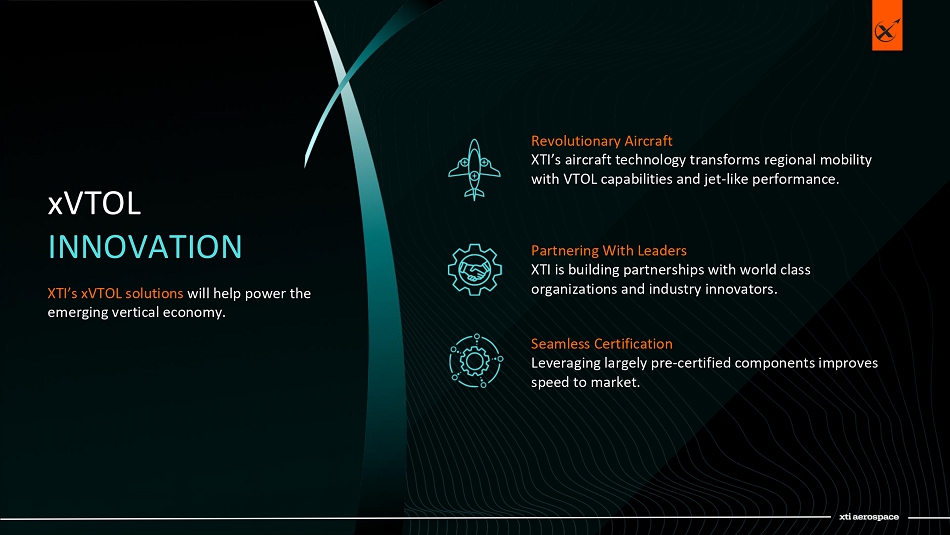 xVTOL
INNOVATION

XTI's xVTOL solutions will help power the emerging vertical economy.

Revolutionary Aircraft
XTI's aircraft technology transforms regional mobility with VTOL capabilities and jet-like performance.

Partnering With Leaders
XTI is building partnerships with world class organizations and industry innovators.

Seamless Certification
Leveraging largely pre-certified components improves speed to market.

xti aerospace